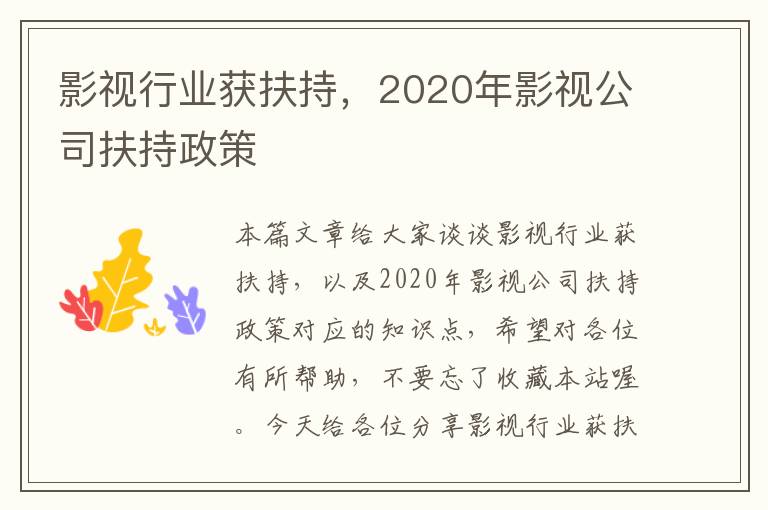 影视行业获扶持，2020年影视公司扶持政策

本篇文章给大家谈谈影视行业获扶持，以及2020年影视公司扶持政策对应的知识点，希望对各位有所帮助，不要忘了收藏本站喔。今天给各位分享影视行业获扶